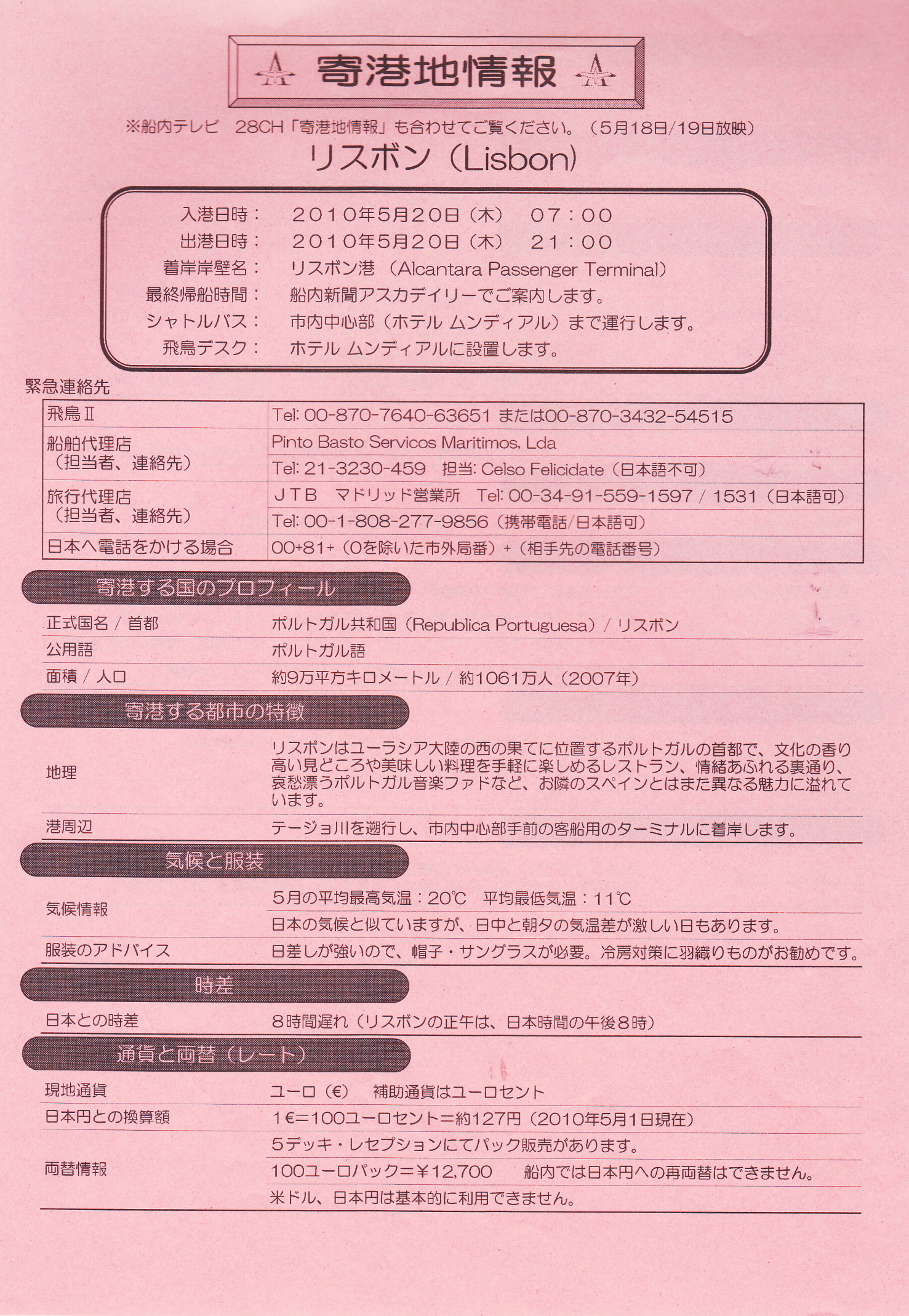 寄港地情報

※船内テレビ　28CH「寄港地情報」も合わせてご覧ください。（5月18日/19日放映）

リスボン（Lisbon）

入港日時：　２０１０年５月２０日（木）　０７：００
出港日時：　２０１０年５月２０日（木）　２１：００
着岸岸壁名：　リスボン港（Alcantara Passenger Terminal）
最終帰船時間：　船内新聞アスカデイリーでご案内します。
シャトルバス：　市内中心部（ホテル ムンディアル）まで運行します。
飛鳥デスク：　ホテル ムンディアルに設置します。

緊急連絡先

| 飛鳥Ⅱ | Tel: 00-870-7640-63651 または00-870-3432-54515 |
|---|---|
| 船舶代理店（担当者、連絡先） | Pinto Basto Servicos Maritimos, Lda |
| | Tel: 21-3230-459　担当: Celso Felicidate（日本語不可） |
| 旅行代理店（担当者、連絡先） | ＪＴＢ　マドリッド営業所　Tel: 00-34-91-559-1597 / 1531（日本語可） |
| | Tel: 00-1-808-277-9856（携帯電話/日本語可） |
| 日本へ電話をかける場合 | 00+81+（0を除いた市外局番）+（相手先の電話番号） |

寄港する国のプロフィール

| 正式国名 / 首都 | ポルトガル共和国（Republica Portuguesa）/ リスボン |
|---|---|
| 公用語 | ポルトガル語 |
| 面積 / 人口 | 約9万平方キロメートル / 約1061万人（2007年） |

寄港する都市の特徴

| 地理 | リスボンはユーラシア大陸の西の果てに位置するポルトガルの首都で、文化の香り高い見どころや美味しい料理を手軽に楽しめるレストラン、情緒あふれる裏通り、哀愁漂うポルトガル音楽ファドなど、お隣のスペインとはまた異なる魅力に溢れています。 |
|---|---|
| 港周辺 | テージョ川を遡行し、市内中心部手前の客船用のターミナルに着岸します。 |

気候と服装

| 気候情報 | ５月の平均最高気温：20℃　平均最低気温：11℃ |
|---|---|
| | 日本の気候と似ていますが、日中と朝夕の気温差が激しい日もあります。 |
| 服装のアドバイス | 日差しが強いので、帽子・サングラスが必要。冷房対策に羽織りものがお勧めです。 |

時差

| 日本との時差 | ８時間遅れ（リスボンの正午は、日本時間の午後８時） |
|---|---|

通貨と両替（レート）

| 現地通貨 | ユーロ（€）　補助通貨はユーロセント |
|---|---|
| 日本円との換算額 | 1€=100ユーロセント=約127円（2010年5月1日現在） |
| 両替情報 | ５デッキ・レセプションにてパック販売があります。 |
| | 100ユーロパック＝¥12,700　船内では日本円への再両替はできません。 |
| | 米ドル、日本円は基本的に利用できません。 |